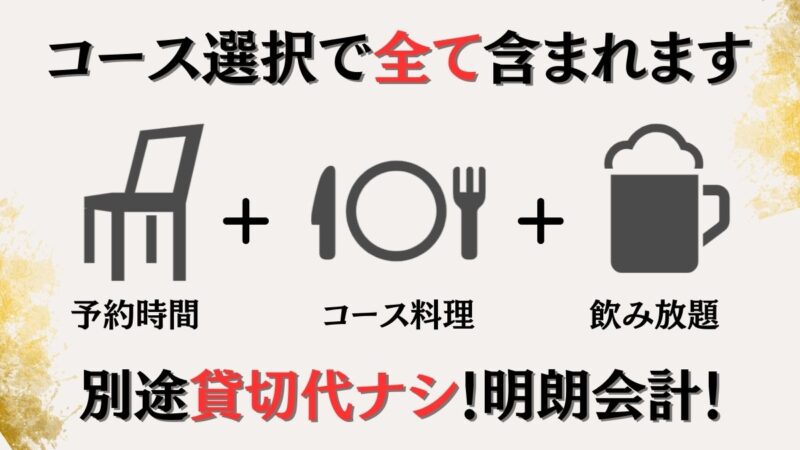 コース選択で全て含まれます

予約時間 + コース料理 + 飲み放題

別途貸切代ナシ!明朗会計!